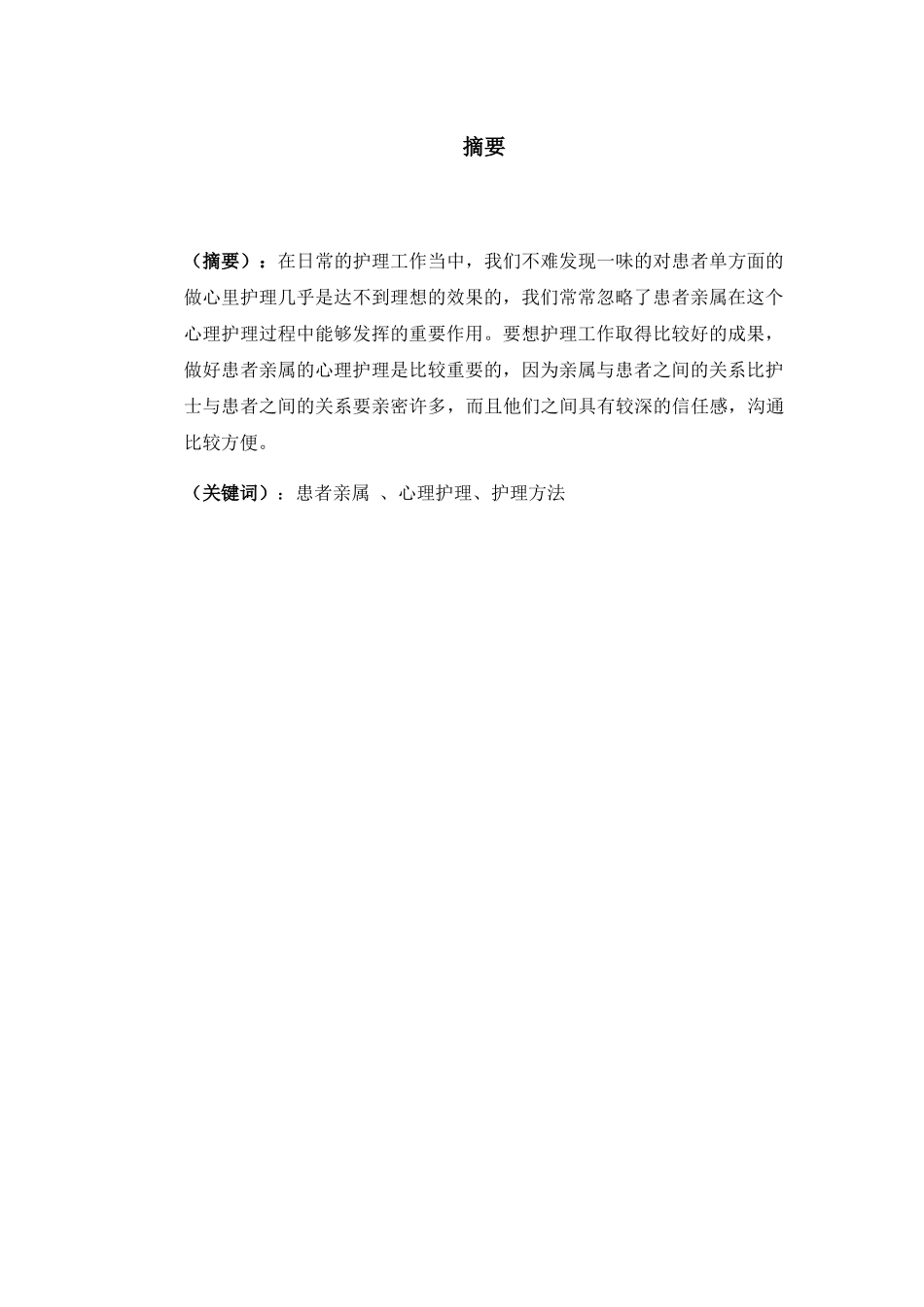 摘要

（摘要）：在日常的护理工作当中，我们不难发现一味的对患者单方面的做心里护理几乎是达不到理想的效果的，我们常常忽略了患者亲属在这个心理护理过程中能够发挥的重要作用。要想护理工作取得比较好的成果，做好患者亲属的心理护理是比较重要的，因为亲属与患者之间的关系比护士与患者之间的关系要亲密许多，而且他们之间具有较深的信任感，沟通比较方便。

（关键词）：患者亲属 、心理护理、护理方法